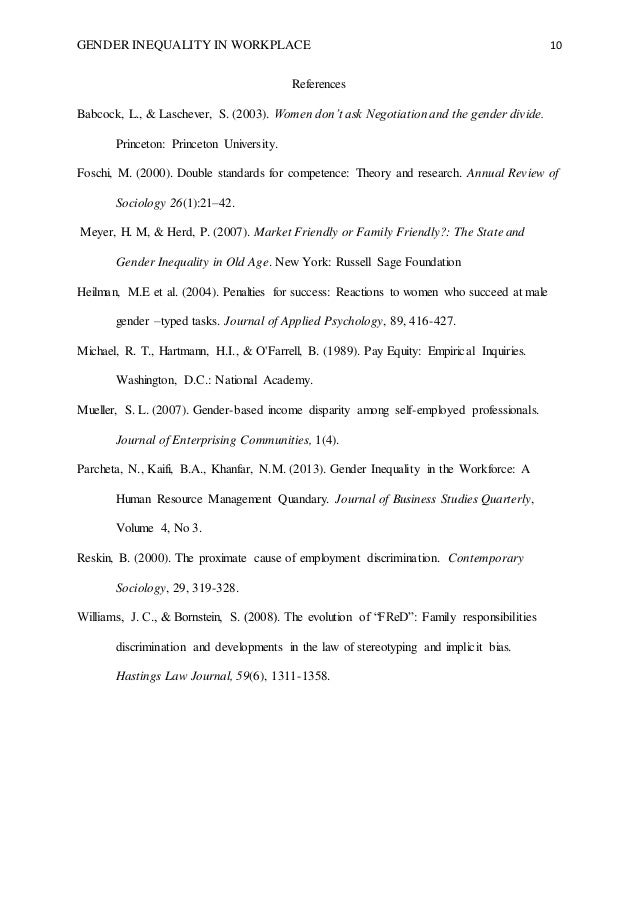 GENDER INEQUALITY IN WORKPLACE 10

References

Babcock, L., & Laschever, S. (2003). Women don't ask Negotiation and the gender divide. Princeton: Princeton University.

Foschi, M. (2000). Double standards for competence: Theory and research. Annual Review of Sociology 26(1):21–42.

Meyer, H. M, & Herd, P. (2007). Market Friendly or Family Friendly?: The State and Gender Inequality in Old Age. New York: Russell Sage Foundation

Heilman, M.E et al. (2004). Penalties for success: Reactions to women who succeed at male gender –typed tasks. Journal of Applied Psychology, 89, 416-427.

Michael, R. T., Hartmann, H.I., & O'Farrell, B. (1989). Pay Equity: Empirical Inquiries. Washington, D.C.: National Academy.

Mueller, S. L. (2007). Gender-based income disparity among self-employed professionals. Journal of Enterprising Communities, 1(4).

Parcheta, N., Kaifi, B.A., Khanfar, N.M. (2013). Gender Inequality in the Workforce: A Human Resource Management Quandary. Journal of Business Studies Quarterly, Volume 4, No 3.

Reskin, B. (2000). The proximate cause of employment discrimination. Contemporary Sociology, 29, 319-328.

Williams, J. C., & Bornstein, S. (2008). The evolution of "FReD": Family responsibilities discrimination and developments in the law of stereotyping and implicit bias. Hastings Law Journal, 59(6), 1311-1358.